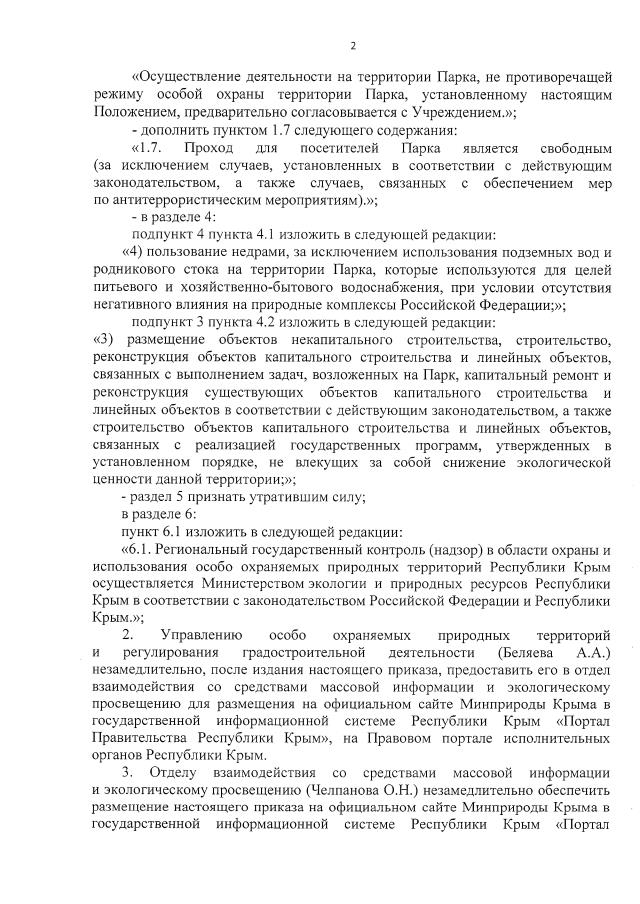 2

«Осуществление деятельности на территории Парка, не противоречащей режиму особой охраны территории Парка, установленному настоящим Положением, предварительно согласовывается с Учреждением.»;

- дополнить пунктом 1.7 следующего содержания:

«1.7. Проход для посетителей Парка является свободным (за исключением случаев, установленных в соответствии с действующим законодательством, а также случаев, связанных с обеспечением мер по антитеррористическим мероприятиям).»;

- в разделе 4:

подпункт 4 пункта 4.1 изложить в следующей редакции:

«4) пользование недрами, за исключением использования подземных вод и родникового стока на территории Парка, которые используются для целей питьевого и хозяйственно-бытового водоснабжения, при условии отсутствия негативного влияния на природные комплексы Российской Федерации;»;

подпункт 3 пункта 4.2 изложить в следующей редакции:

«3) размещение объектов некапитального строительства, строительство, реконструкция объектов капитального строительства и линейных объектов, связанных с выполнением задач, возложенных на Парк, капитальный ремонт и реконструкция существующих объектов капитального строительства и линейных объектов в соответствии с действующим законодательством, а также строительство объектов капитального строительства и линейных объектов, связанных с реализацией государственных программ, утвержденных в установленном порядке, не влекущих за собой снижение экологической ценности данной территории;»;

- раздел 5 признать утратившим силу;

в разделе 6:

пункт 6.1 изложить в следующей редакции:

«6.1. Региональный государственный контроль (надзор) в области охраны и использования особо охраняемых природных территорий Республики Крым осуществляется Министерством экологии и природных ресурсов Республики Крым в соответствии с законодательством Российской Федерации и Республики Крым.»;

2. Управлению особо охраняемых природных территорий и регулирования градостроительной деятельности (Беляева А.А.) незамедлительно, после издания настоящего приказа, предоставить его в отдел взаимодействия со средствами массовой информации и экологическому просвещению для размещения на официальном сайте Минприроды Крыма в государственной информационной системе Республики Крым «Портал Правительства Республики Крым», на Правовом портале исполнительных органов Республики Крым.

3. Отделу взаимодействия со средствами массовой информации и экологическому просвещению (Челпанова О.Н.) незамедлительно обеспечить размещение настоящего приказа на официальном сайте Минприроды Крыма в государственной информационной системе Республики Крым «Портал